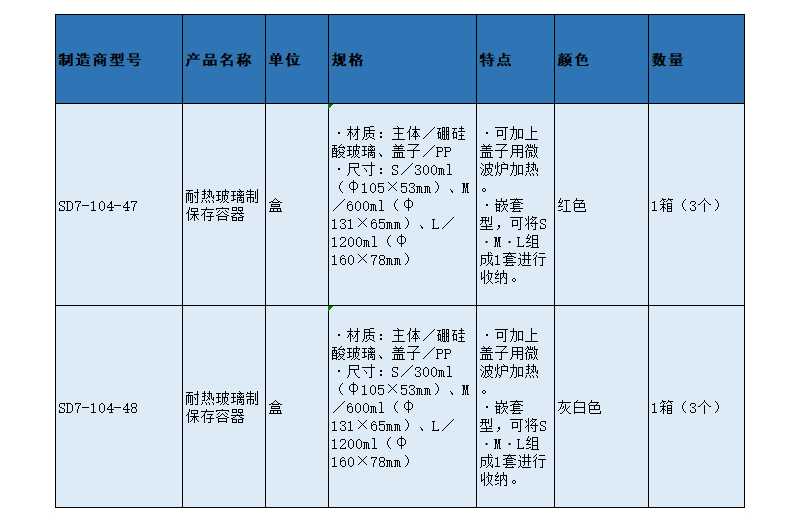 | 制造商型号 | 产品名称 | 单位 | 规格 | 特点 | 颜色 | 数量 |
|---|---|---|---|---|---|---|
| SD7-104-47 | 耐热玻璃制保存容器 | 盒 | ・材质：主体／硼硅酸玻璃、盖子／PP ・尺寸：S／300ml（Φ105×53mm）、M／600ml（Φ131×65mm）、L／1200ml（Φ160×78mm） | ・可加上盖子用微波炉加热。 ・嵌套型，可将S・M・L组成1套进行收纳。 | 红色 | 1箱（3个） |
| SD7-104-48 | 耐热玻璃制保存容器 | 盒 | ・材质：主体／硼硅酸玻璃、盖子／PP ・尺寸：S／300ml（Φ105×53mm）、M／600ml（Φ131×65mm）、L／1200ml（Φ160×78mm） | ・可加上盖子用微波炉加热。 ・嵌套型，可将S・M・L组成1套进行收纳。 | 灰白色 | 1箱（3个） |